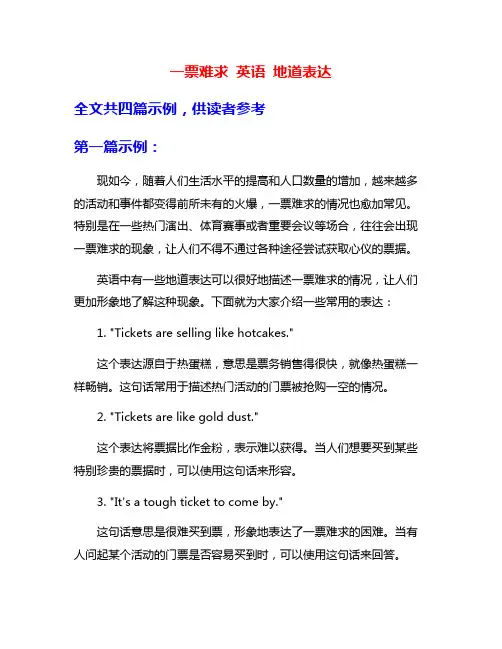 一票难求 英语 地道表达

全文共四篇示例，供读者参考

第一篇示例：

现如今，随着人们生活水平的提高和人口数量的增加，越来越多的活动和事件都变得前所未有的火爆，一票难求的情况也愈加常见。特别是在一些热门演出、体育赛事或者重要会议等场合，往往会出现一票难求的现象，让人们不得不通过各种途径尝试获取心仪的票据。

英语中有一些地道表达可以很好地描述一票难求的情况，让人们更加形象地了解这种现象。下面就为大家介绍一些常用的表达：

1. "Tickets are selling like hotcakes."

这个表达源自于热蛋糕，意思是票务销售得很快，就像热蛋糕一样畅销。这句话常用于描述热门活动的门票被抢购一空的情况。

2. "Tickets are like gold dust."

这个表达将票据比作金粉，表示难以获得。当人们想要买到某些特别珍贵的票据时，可以使用这句话来形容。

3. "It's a tough ticket to come by."

这句话意思是很难买到票，形象地表达了一票难求的困难。当有人问起某个活动的门票是否容易买到时，可以使用这句话来回答。